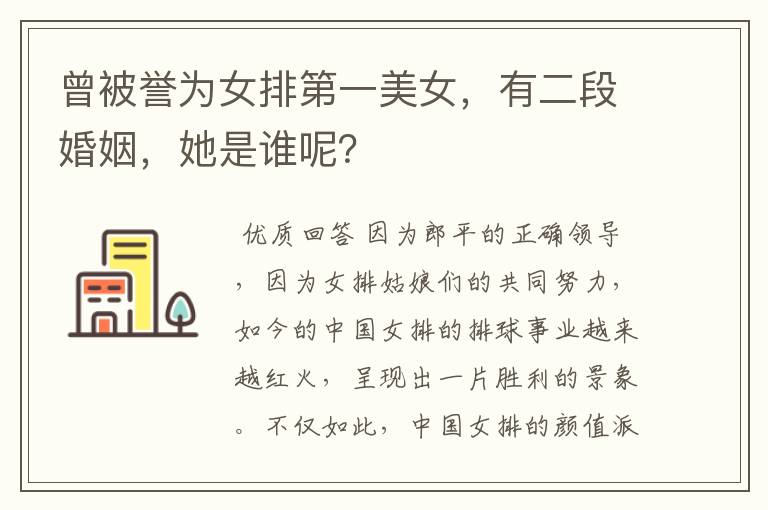 曾被誉为女排第一美女，有二段婚姻，她是谁呢？

优质回答 因为郎平的正确领导，因为女排姑娘们的共同努力，如今的中国女排的排球事业越来越红火，呈现出一片胜利的景象。不仅如此，中国女排的颜值派